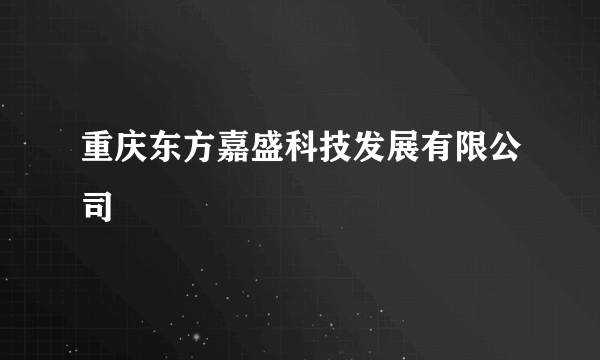 重庆东方嘉盛科技发展有限公司